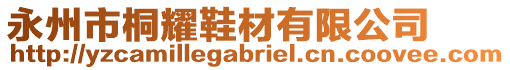 永州市桐耀鞋材有限公司
http://yzcamillegabriel.cn.coovee.com